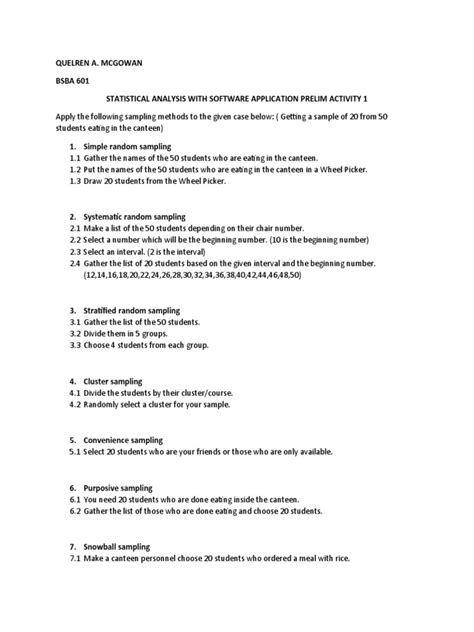 QUELREN A. MCGOWAN

BSBA 601

STATISTICAL ANALYSIS WITH SOFTWARE APPLICATION PRELIM ACTIVITY 1

Apply the following sampling methods to the given case below: ( Getting a sample of 20 from 50 students eating in the canteen)

1. Simple random sampling
1.1 Gather the names of the 50 students who are eating in the canteen.
1.2 Put the names of the 50 students who are eating in the canteen in a Wheel Picker.
1.3 Draw 20 students from the Wheel Picker.

2. Systematic random sampling
2.1 Make a list of the 50 students depending on their chair number.
2.2 Select a number which will be the beginning number. (10 is the beginning number)
2.3 Select an interval. (2 is the interval)
2.4 Gather the list of 20 students based on the given interval and the beginning number. (12,14,16,18,20,22,24,26,28,30,32,34,36,38,40,42,44,46,48,50)

3. Stratified random sampling
3.1 Gather the list of the 50 students.
3.2 Divide them in 5 groups.
3.3 Choose 4 students from each group.

4. Cluster sampling
4.1 Divide the students by their cluster/course.
4.2 Randomly select a cluster for your sample.

5. Convenience sampling
5.1 Select 20 students who are your friends or those who are only available.

6. Purposive sampling
6.1 You need 20 students who are done eating inside the canteen.
6.2 Gather the list of those who are done eating and choose 20 students.

7. Snowball sampling
7.1 Make a canteen personnel choose 20 students who ordered a meal with rice.